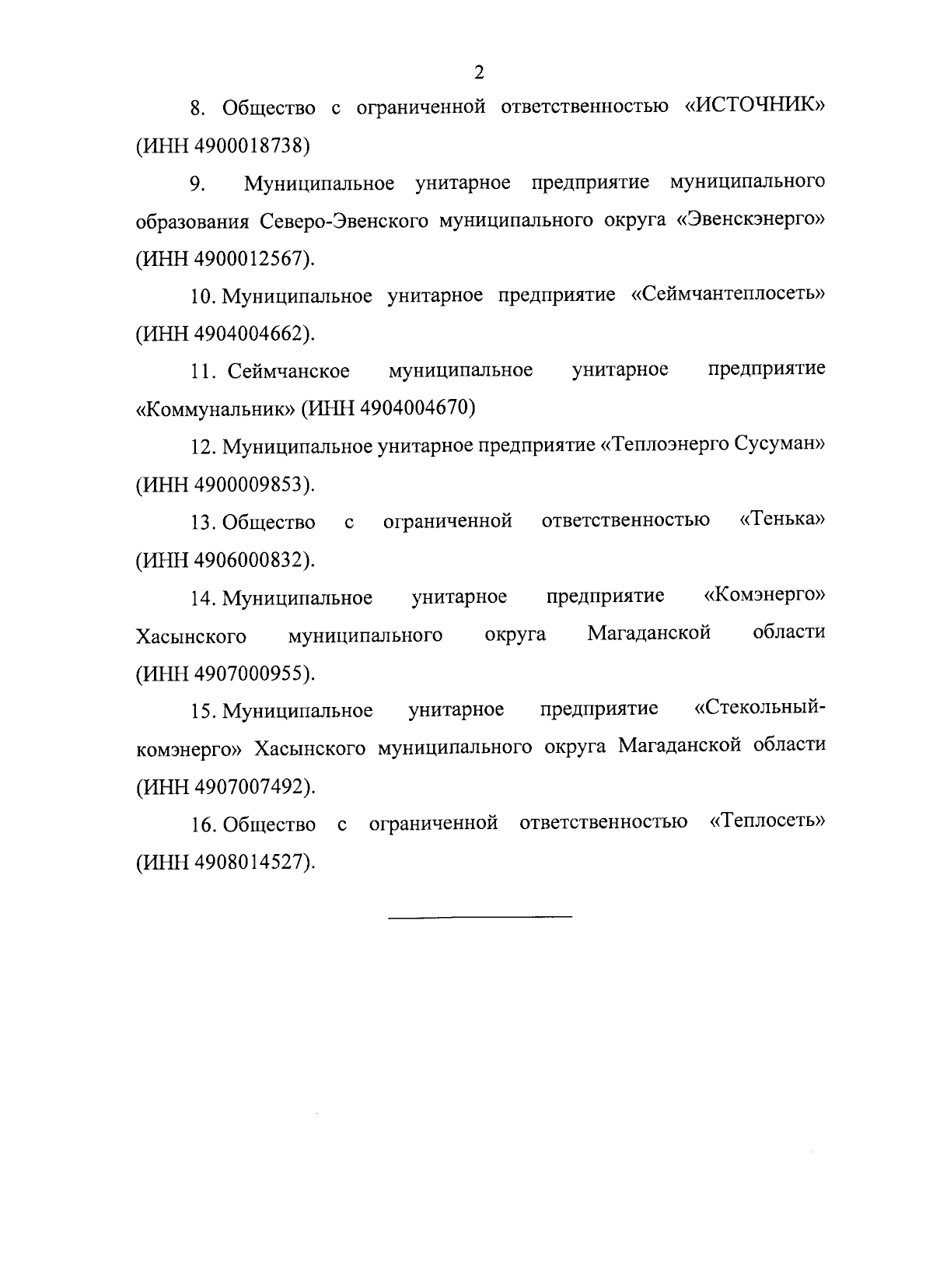 2

8. Общество с ограниченной ответственностью «ИСТОЧНИК» (ИНН 4900018738)

9. Муниципальное унитарное предприятие муниципального образования Северо-Эвенского муниципального округа «Эвенскэнерго» (ИНН 4900012567).

10. Муниципальное унитарное предприятие «Сеймчантеплосеть» (ИНН 4904004662).

11. Сеймчанское муниципальное унитарное предприятие «Коммунальник» (ИНН 4904004670)

12. Муниципальное унитарное предприятие «Теплоэнерго Сусуман» (ИНН 4900009853).

13. Общество с ограниченной ответственностью «Тенька» (ИНН 4906000832).

14. Муниципальное унитарное предприятие «Комэнерго» Хасынского муниципального округа Магаданской области (ИНН 4907000955).

15. Муниципальное унитарное предприятие «Стекольный-комэнерго» Хасынского муниципального округа Магаданской области (ИНН 4907007492).

16. Общество с ограниченной ответственностью «Теплосеть» (ИНН 4908014527).